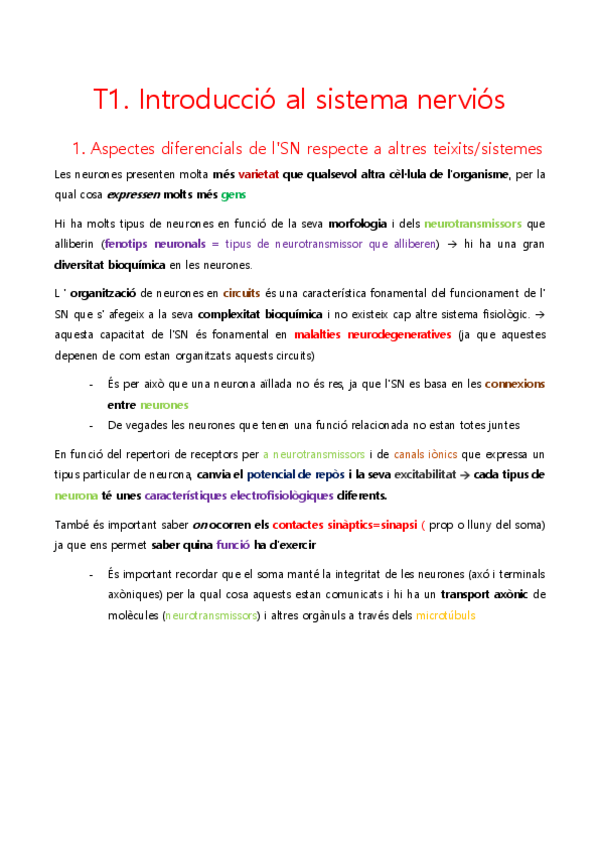 T1. Introducció al sistema nerviós

1. Aspectes diferencials de l'SN respecte a altres teixits/sistemes

Les neurones presenten molta més varietat que qualsevol altra cèl·lula de l'organisme, per la qual cosa expressen molts més gens

Hi ha molts tipus de neurones en funció de la seva morfologia i dels neurotransmissors que alliberin (fenotips neuronals = tipus de neurotransmissor que alliberen) → hi ha una gran diversitat bioquímica en les neurones.

L' organització de neurones en circuits és una característica fonamental del funcionament de l' SN que s' afegeix a la seva complexitat bioquímica i no existeix cap altre sistema fisiològic. → aquesta capacitat de l'SN és fonamental en malalties neurodegeneratives (ja que aquestes depenen de com estan organitzats aquests circuits)

- És per això que una neurona aïllada no és res, ja que l'SN es basa en les connexions entre neurones
- De vegades les neurones que tenen una funció relacionada no estan totes juntes

En funció del repertori de receptors per a neurotransmissors i de canals iònics que expressa un tipus particular de neurona, canvia el potencial de repòs i la seva excitabilitat → cada tipus de neurona té unes característiques electrofisiològiques diferents.

També és important saber on ocorren els contactes sinàptics=sinapsi ( prop o lluny del soma) ja que ens permet saber quina funció ha d'exercir

- És important recordar que el soma manté la integritat de les neurones (axó i terminals axòniques) per la qual cosa aquests estan comunicats i hi ha un transport axònic de molècules (neurotransmissors) i altres orgànuls a través dels microtúbuls